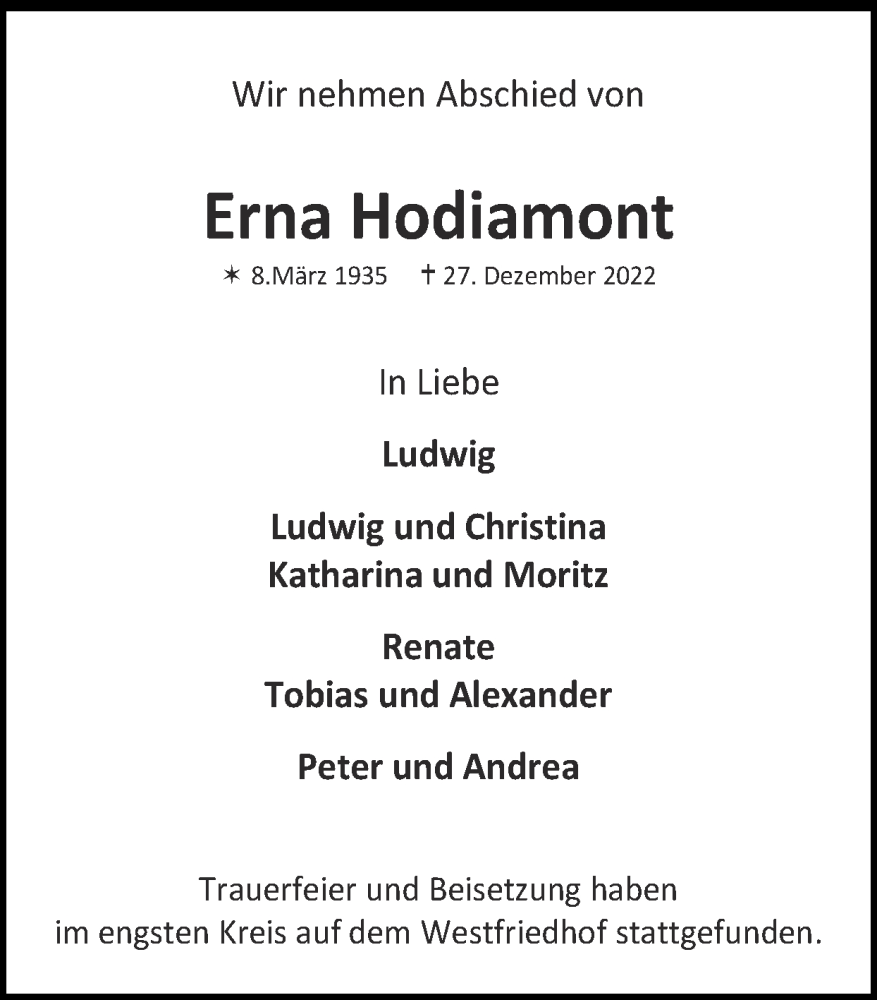 Wir nehmen Abschied von

Erna Hodiamont

✶ 8.März 1935 † 27. Dezember 2022

In Liebe

Ludwig

Ludwig und Christina
Katharina und Moritz

Renate
Tobias und Alexander

Peter und Andrea

Trauerfeier und Beisetzung haben im engsten Kreis auf dem Westfriedhof stattgefunden.